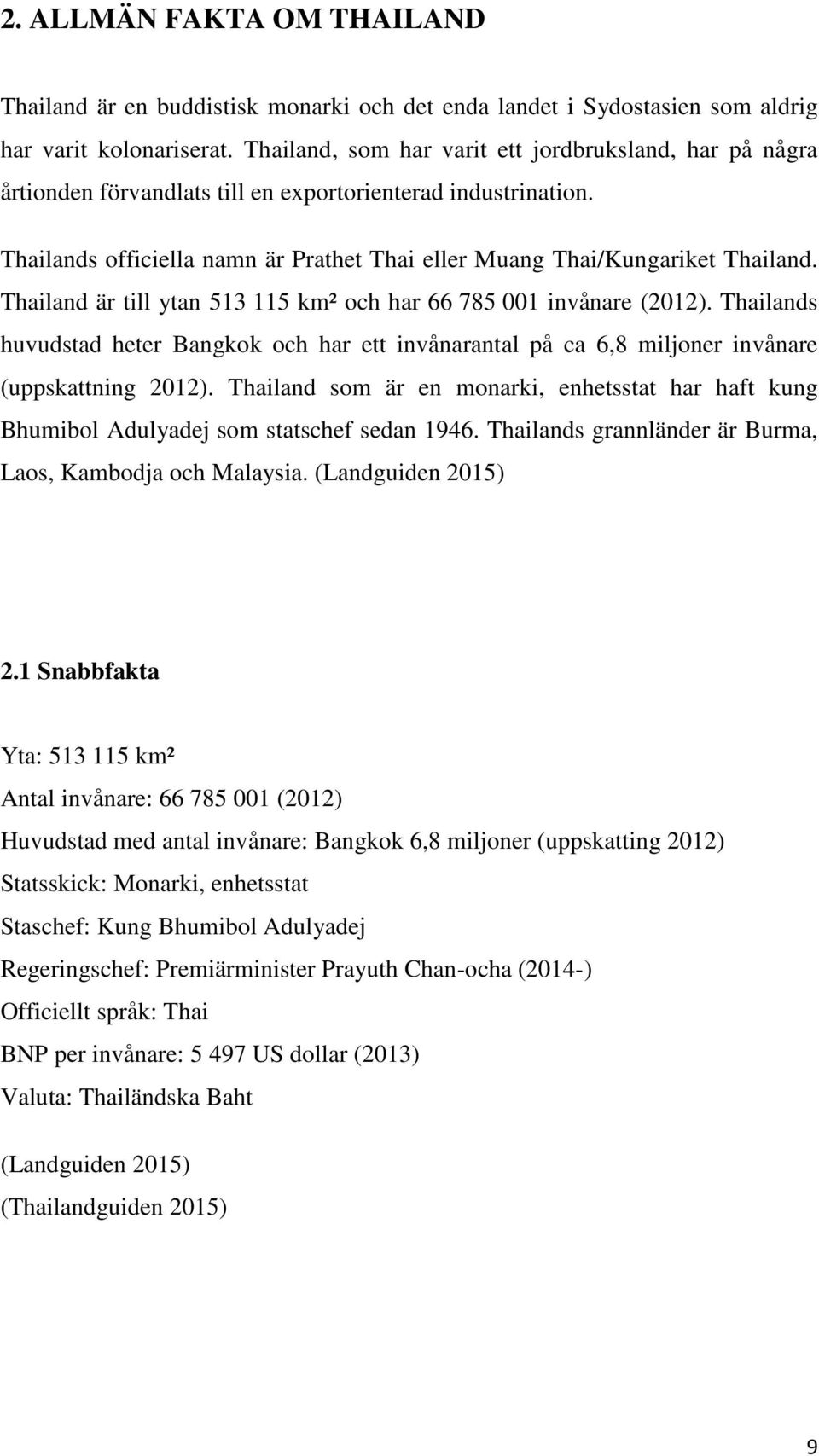 2. ALLMÄN FAKTA OM THAILAND

Thailand är en buddistisk monarki och det enda landet i Sydostasien som aldrig har varit kolonariserat. Thailand, som har varit ett jordbruksland, har på några årtionden förvandlats till en exportorienterad industrination.

Thailands officiella namn är Prathet Thai eller Muang Thai/Kungariket Thailand. Thailand är till ytan 513 115 km² och har 66 785 001 invånare (2012). Thailands huvudstad heter Bangkok och har ett invånarantal på ca 6,8 miljoner invånare (uppskattning 2012). Thailand som är en monarki, enhetsstat har haft kung Bhumibol Adulyadej som statschef sedan 1946. Thailands grannländer är Burma, Laos, Kambodja och Malaysia. (Landguiden 2015)

2.1 Snabbfakta

Yta: 513 115 km²

Antal invånare: 66 785 001 (2012)

Huvudstad med antal invånare: Bangkok 6,8 miljoner (uppskatting 2012)

Statsskick: Monarki, enhetsstat

Staschef: Kung Bhumibol Adulyadej

Regeringschef: Premiärminister Prayuth Chan-ocha (2014-)

Officiellt språk: Thai

BNP per invånare: 5 497 US dollar (2013)

Valuta: Thailändska Baht

(Landguiden 2015)
(Thailandguiden 2015)

9